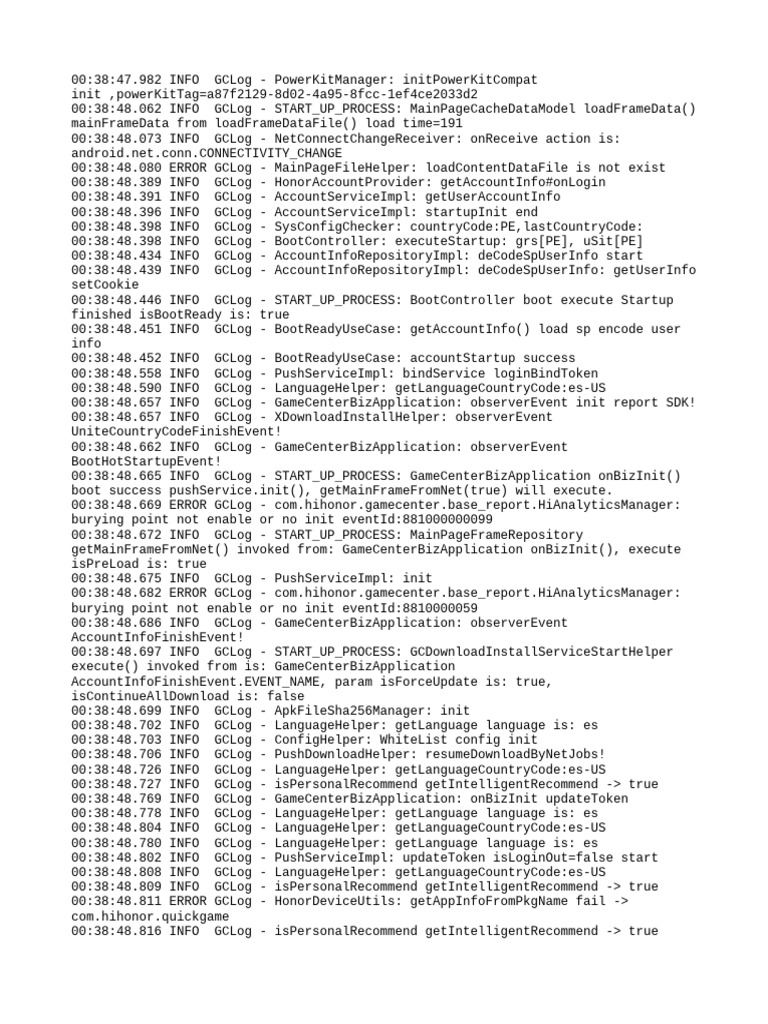 00:38:47.982 INFO  GCLog - PowerKitManager: initPowerKitCompat init ,powerKitTag=a87f2129-8d02-4a95-8fcc-1ef4ce2033d2
00:38:48.062 INFO  GCLog - START_UP_PROCESS: MainPageCacheDataModel loadFrameData() mainFrameData from loadFrameDataFile() load time=191
00:38:48.073 INFO  GCLog - NetConnectChangeReceiver: onReceive action is: android.net.conn.CONNECTIVITY_CHANGE
00:38:48.080 ERROR GCLog - MainPageFileHelper: loadContentDataFile is not exist
00:38:48.389 INFO  GCLog - HonorAccountProvider: getAccountInfo#onLogin
00:38:48.391 INFO  GCLog - AccountServiceImpl: getUserAccountInfo
00:38:48.396 INFO  GCLog - AccountServiceImpl: startupInit end
00:38:48.398 INFO  GCLog - SysConfigChecker: countryCode:PE,lastCountryCode:
00:38:48.398 INFO  GCLog - BootController: executeStartup: grs[PE], uSit[PE]
00:38:48.434 INFO  GCLog - AccountInfoRepositoryImpl: deCodeSpUserInfo start
00:38:48.439 INFO  GCLog - AccountInfoRepositoryImpl: deCodeSpUserInfo: getUserInfo setCookie
00:38:48.446 INFO  GCLog - START_UP_PROCESS: BootController boot execute Startup finished isBootReady is: true
00:38:48.451 INFO  GCLog - BootReadyUseCase: getAccountInfo() load sp encode user info
00:38:48.452 INFO  GCLog - BootReadyUseCase: accountStartup success
00:38:48.558 INFO  GCLog - PushServiceImpl: bindService loginBindToken
00:38:48.590 INFO  GCLog - LanguageHelper: getLanguageCountryCode:es-US
00:38:48.657 INFO  GCLog - GameCenterBizApplication: observerEvent init report SDK!
00:38:48.657 INFO  GCLog - XDownloadInstallHelper: observerEvent UniteCountryCodeFinishEvent!
00:38:48.662 INFO  GCLog - GameCenterBizApplication: observerEvent BootHotStartupEvent!
00:38:48.665 INFO  GCLog - START_UP_PROCESS: GameCenterBizApplication onBizInit() boot success pushService.init(), getMainFrameFromNet(true) will execute.
00:38:48.669 ERROR GCLog - com.hihonor.gamecenter.base_report.HiAnalyticsManager: burying point not enable or no init eventId:881000000099
00:38:48.672 INFO  GCLog - START_UP_PROCESS: MainPageFrameRepository getMainFrameFromNet() invoked from: GameCenterBizApplication onBizInit(), execute isPreLoad is: true
00:38:48.675 INFO  GCLog - PushServiceImpl: init
00:38:48.682 ERROR GCLog - com.hihonor.gamecenter.base_report.HiAnalyticsManager: burying point not enable or no init eventId:8810000059
00:38:48.686 INFO  GCLog - GameCenterBizApplication: observerEvent AccountInfoFinishEvent!
00:38:48.697 INFO  GCLog - START_UP_PROCESS: GCDownloadInstallServiceStartHelper execute() invoked from is: GameCenterBizApplication AccountInfoFinishEvent.EVENT_NAME, param isForceUpdate is: true, isContinueAllDownload is: false
00:38:48.699 INFO  GCLog - ApkFileSha256Manager: init
00:38:48.702 INFO  GCLog - LanguageHelper: getLanguage language is: es
00:38:48.703 INFO  GCLog - ConfigHelper: WhiteList config init
00:38:48.706 INFO  GCLog - PushDownloadHelper: resumeDownloadByNetJobs!
00:38:48.726 INFO  GCLog - LanguageHelper: getLanguageCountryCode:es-US
00:38:48.727 INFO  GCLog - isPersonalRecommend getIntelligentRecommend -> true
00:38:48.769 INFO  GCLog - GameCenterBizApplication: onBizInit updateToken
00:38:48.778 INFO  GCLog - LanguageHelper: getLanguage language is: es
00:38:48.804 INFO  GCLog - LanguageHelper: getLanguageCountryCode:es-US
00:38:48.780 INFO  GCLog - LanguageHelper: getLanguage language is: es
00:38:48.802 INFO  GCLog - PushServiceImpl: updateToken isLoginOut=false start
00:38:48.808 INFO  GCLog - LanguageHelper: getLanguageCountryCode:es-US
00:38:48.809 INFO  GCLog - isPersonalRecommend getIntelligentRecommend -> true
00:38:48.811 ERROR GCLog - HonorDeviceUtils: getAppInfoFromPkgName fail -> com.hihonor.quickgame
00:38:48.816 INFO  GCLog - isPersonalRecommend getIntelligentRecommend -> true